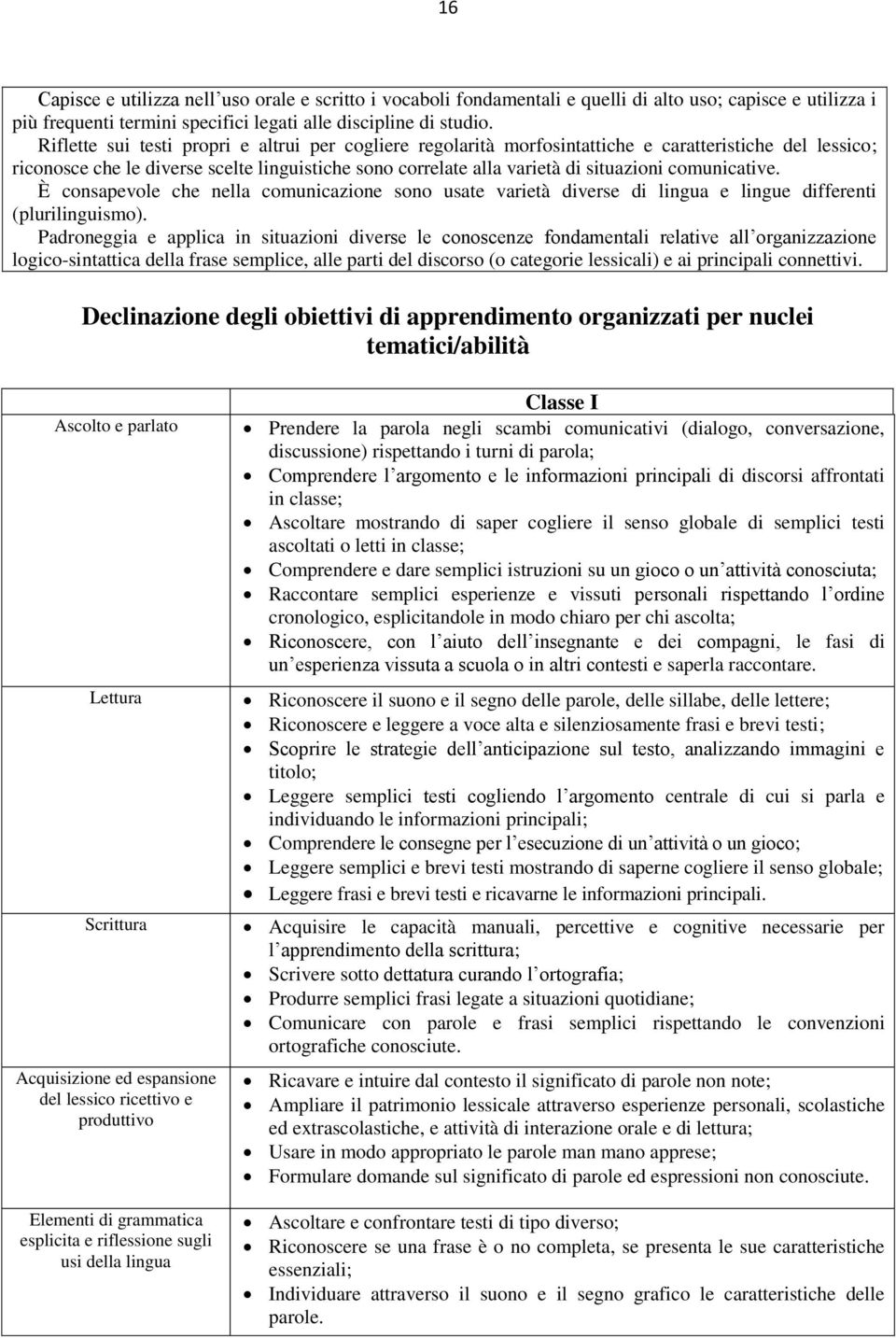 16

Capisce e utilizza nell'uso orale e scritto i vocaboli fondamentali e quelli di alto uso; capisce e utilizza i più frequenti termini specifici legati alle discipline di studio.
Riflette sui testi propri e altrui per cogliere regolarità morfosintattiche e caratteristiche del lessico; riconosce che le diverse scelte linguistiche sono correlate alla varietà di situazioni comunicative.
È consapevole che nella comunicazione sono usate varietà diverse di lingua e lingue differenti (plurilinguismo).
Padroneggia e applica in situazioni diverse le conoscenze fondamentali relative all'organizzazione logico-sintattica della frase semplice, alle parti del discorso (o categorie lessicali) e ai principali connettivi.

Declinazione degli obiettivi di apprendimento organizzati per nuclei tematici/abilità

| | Classe I |
|---|---|
| Ascolto e parlato | • Prendere la parola negli scambi comunicativi (dialogo, conversazione, discussione) rispettando i turni di parola; • Comprendere l'argomento e le informazioni principali di discorsi affrontati in classe; • Ascoltare mostrando di saper cogliere il senso globale di semplici testi ascoltati o letti in classe; • Comprendere e dare semplici istruzioni su un gioco o un'attività conosciuta; • Raccontare semplici esperienze e vissuti personali rispettando l'ordine cronologico, esplicitandole in modo chiaro per chi ascolta; • Riconoscere, con l'aiuto dell'insegnante e dei compagni, le fasi di un'esperienza vissuta a scuola o in altri contesti e saperla raccontare. |
| Lettura | • Riconoscere il suono e il segno delle parole, delle sillabe, delle lettere; • Riconoscere e leggere a voce alta e silenziosamente frasi e brevi testi; • Scoprire le strategie dell'anticipazione sul testo, analizzando immagini e titolo; • Leggere semplici testi cogliendo l'argomento centrale di cui si parla e individuando le informazioni principali; • Comprendere le consegne per l'esecuzione di un'attività o un gioco; • Leggere semplici e brevi testi mostrando di saperne cogliere il senso globale; • Leggere frasi e brevi testi e ricavarne le informazioni principali. |
| Scrittura | • Acquisire le capacità manuali, percettive e cognitive necessarie per l'apprendimento della scrittura; • Scrivere sotto dettatura curando l'ortografia; • Produrre semplici frasi legate a situazioni quotidiane; • Comunicare con parole e frasi semplici rispettando le convenzioni ortografiche conosciute. |
| Acquisizione ed espansione del lessico ricettivo e produttivo | • Ricavare e intuire dal contesto il significato di parole non note; • Ampliare il patrimonio lessicale attraverso esperienze personali, scolastiche ed extrascolastiche, e attività di interazione orale e di lettura; • Usare in modo appropriato le parole man mano apprese; • Formulare domande sul significato di parole ed espressioni non conosciute. |
| Elementi di grammatica esplicita e riflessione sugli usi della lingua | • Ascoltare e confrontare testi di tipo diverso; • Riconoscere se una frase è o no completa, se presenta le sue caratteristiche essenziali; • Individuare attraverso il suono e il segno grafico le caratteristiche delle parole. |